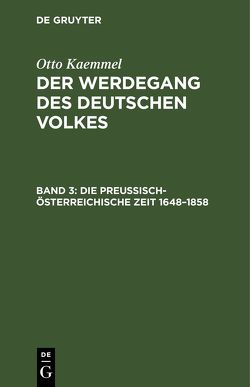 DE GRUYTER

Otto Kaemmel

DER WERDEGANG DES DEUTSCHEN VOLKES

BAND 3: DIE PREUSSISCH-ÖSTERREICHISCHE ZEIT 1648–1858

DE
G